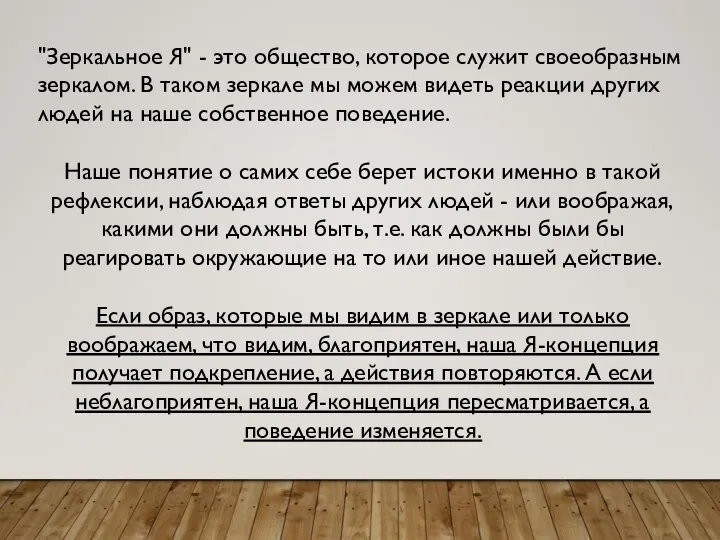 "Зеркальное Я" - это общество, которое служит своеобразным зеркалом. В таком зеркале мы можем видеть реакции других людей на наше собственное поведение.

Наше понятие о самих себе берет истоки именно в такой рефлексии, наблюдая ответы других людей - или воображая, какими они должны быть, т.е. как должны были бы реагировать окружающие на то или иное нашей действие.

Если образ, которые мы видим в зеркале или только воображаем, что видим, благоприятен, наша Я-концепция получает подкрепление, а действия повторяются. А если неблагоприятен, наша Я-концепция пересматривается, а поведение изменяется.